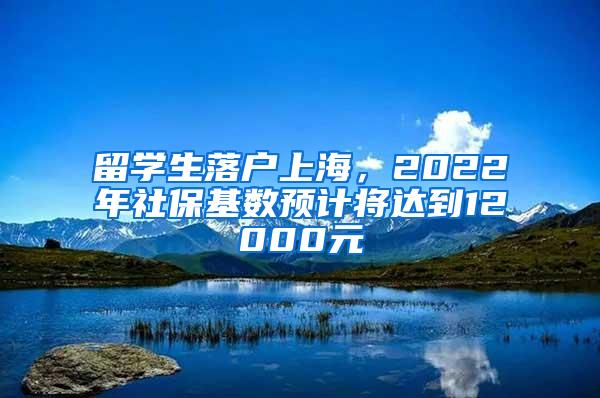 留学生落户上海，2022年社保基数预计将达到12000元